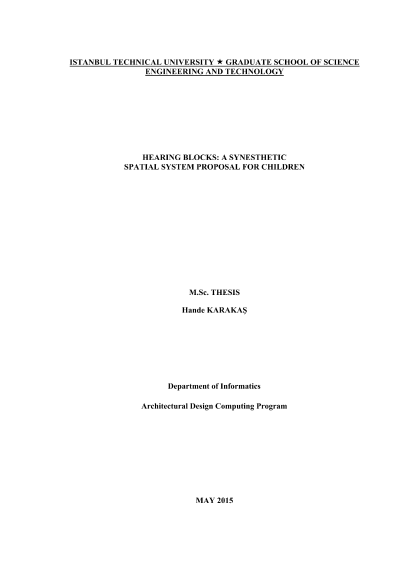 ISTANBUL TECHNICAL UNIVERSITY ★ GRADUATE SCHOOL OF SCIENCE
ENGINEERING AND TECHNOLOGY

HEARING BLOCKS: A SYNESTHETIC
SPATIAL SYSTEM PROPOSAL FOR CHILDREN

M.Sc. THESIS

Hande KARAKAŞ

Department of Informatics

Architectural Design Computing Program

MAY 2015